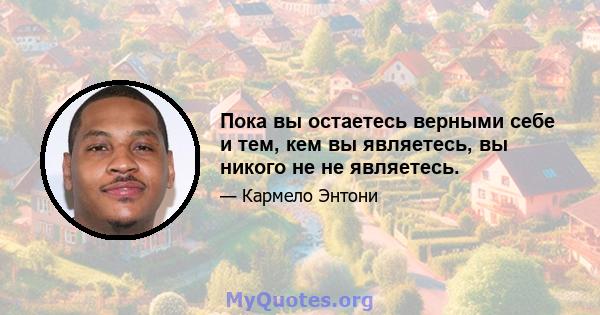 Пока вы остаетесь верными себе и тем, кем вы являетесь, вы никого не не являетесь.

— Кармело Энтони

MyQuotes.org